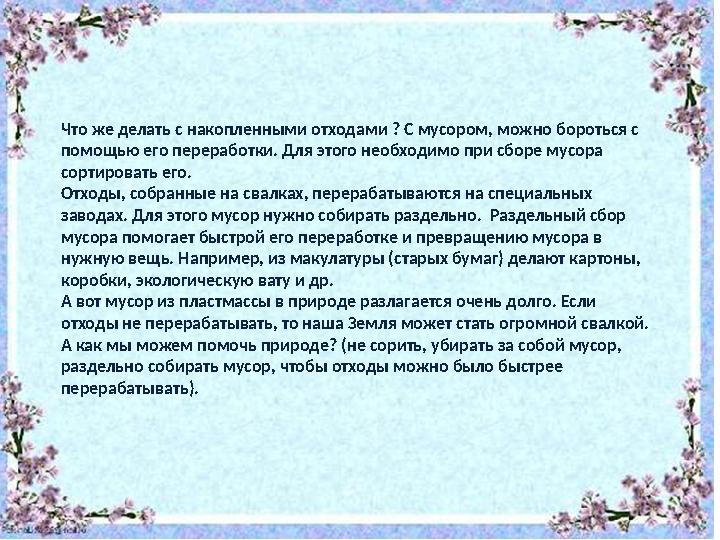 Что же делать с накопленными отходами ? С мусором, можно бороться с помощью его переработки. Для этого необходимо при сборе мусора сортировать его.
Отходы, собранные на свалках, перерабатываются на специальных заводах. Для этого мусор нужно собирать раздельно. Раздельный сбор мусора помогает быстрой его переработке и превращению мусора в нужную вещь. Например, из макулатуры (старых бумаг) делают картоны, коробки, экологическую вату и др.
А вот мусор из пластмассы в природе разлагается очень долго. Если отходы не перерабатывать, то наша Земля может стать огромной свалкой.
А как мы можем помочь природе? (не сорить, убирать за собой мусор, раздельно собирать мусор, чтобы отходы можно было быстрее перерабатывать).